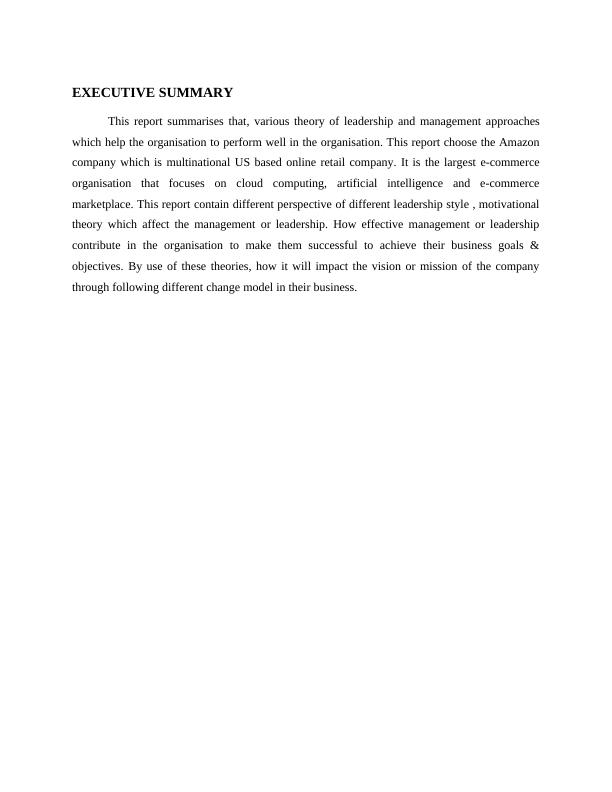 EXECUTIVE SUMMARY

This report summarises that, various theory of leadership and management approaches which help the organisation to perform well in the organisation. This report choose the Amazon company which is multinational US based online retail company. It is the largest e-commerce organisation that focuses on cloud computing, artificial intelligence and e-commerce marketplace. This report contain different perspective of different leadership style , motivational theory which affect the management or leadership. How effective management or leadership contribute in the organisation to make them successful to achieve their business goals & objectives. By use of these theories, how it will impact the vision or mission of the company through following different change model in their business.